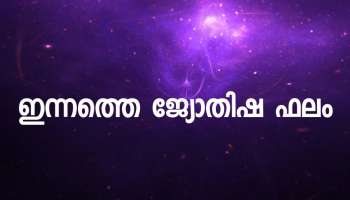 ഇന്നത്തെ ജ്യോതിഷ ഫലം